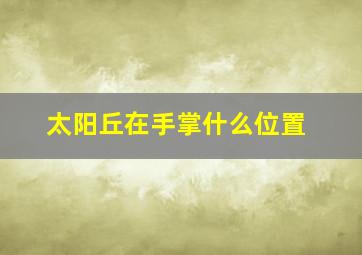 太阳丘在手掌什么位置